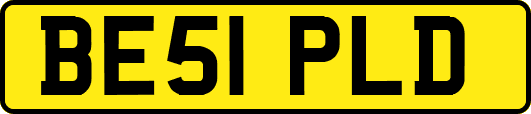 BE51 PLD